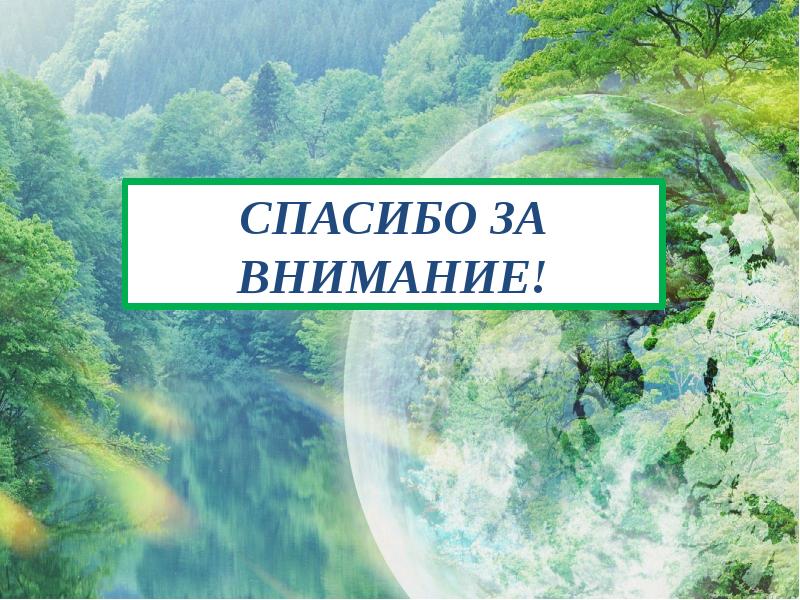 СПАСИБО ЗА ВНИМАНИЕ!